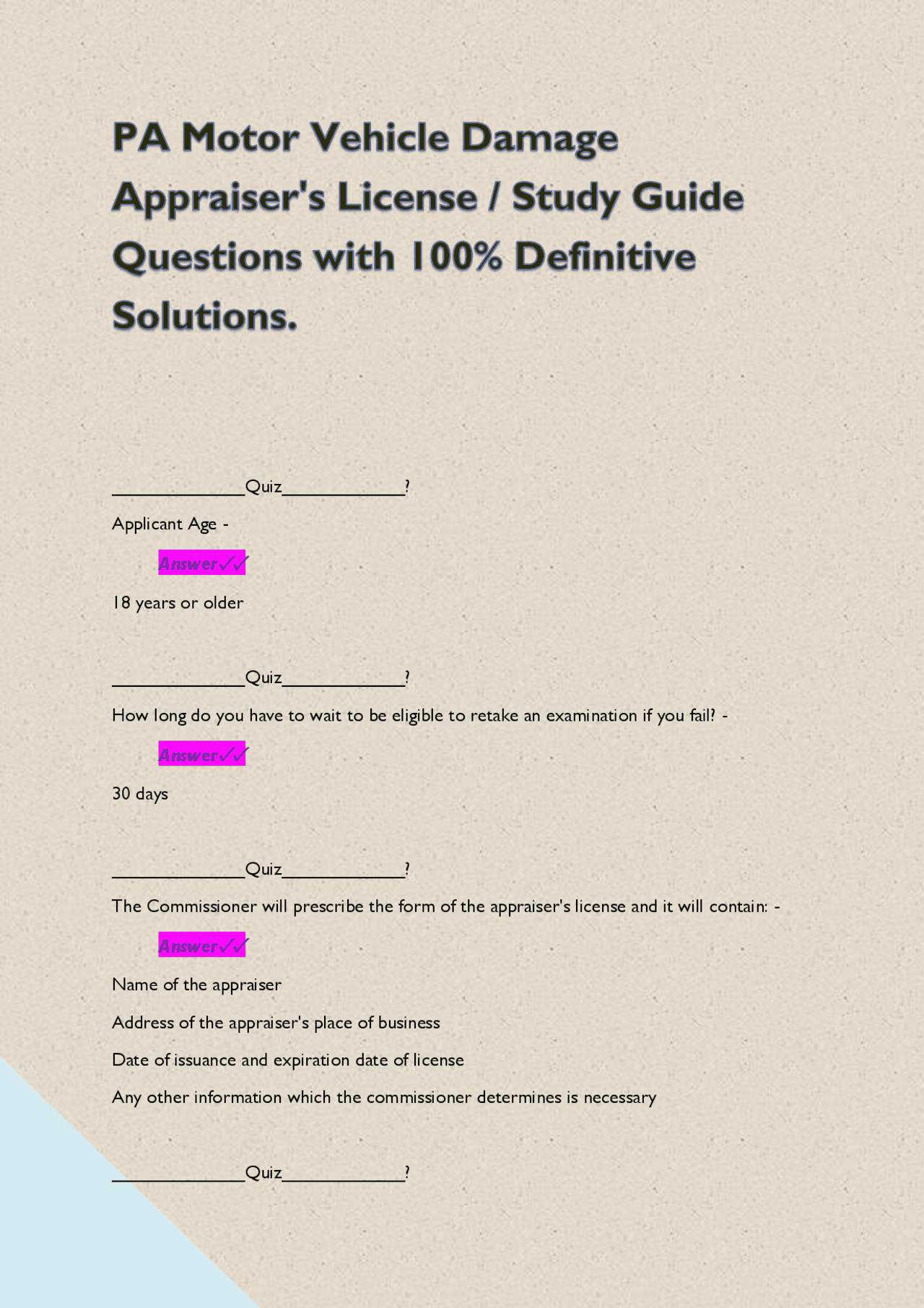 PA Motor Vehicle Damage Appraiser's License / Study Guide Questions with 100% Definitive Solutions.

______________Quiz_____________?

Applicant Age -

Answer✓✓

18 years or older

______________Quiz_____________?

How long do you have to wait to be eligible to retake an examination if you fail? -

Answer✓✓

30 days

______________Quiz_____________?

The Commissioner will prescribe the form of the appraiser's license and it will contain: -

Answer✓✓

Name of the appraiser

Address of the appraiser's place of business

Date of issuance and expiration date of license

Any other information which the commissioner determines is necessary

______________Quiz_____________?